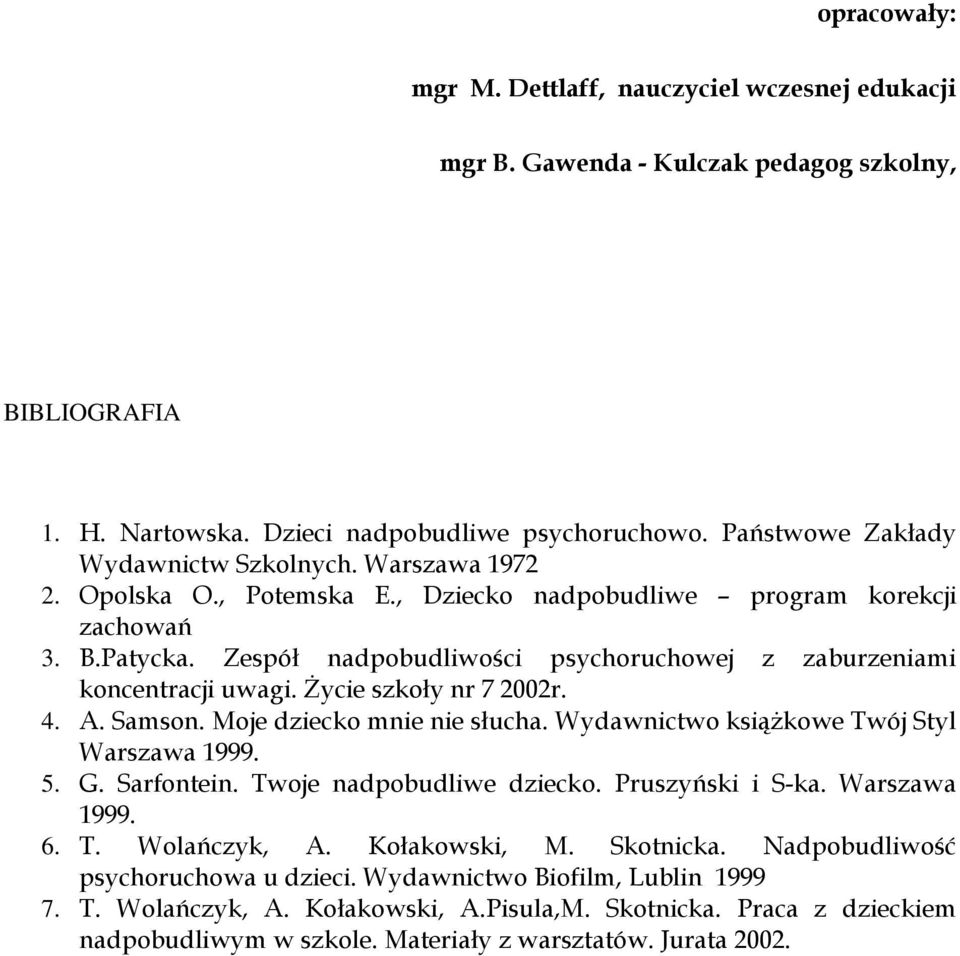 opracowały:

mgr M. Dettlaff, nauczyciel wczesnej edukacji

mgr B. Gawenda - Kulczak pedagog szkolny,

BIBLIOGRAFIA

1. H. Nartowska. Dzieci nadpobudliwe psychoruchowo. Państwowe Zakłady Wydawnictw Szkolnych. Warszawa 1972
2. Opolska O., Potemska E., Dziecko nadpobudliwe – program korekcji zachowań
3. B.Patycka. Zespół nadpobudliwości psychoruchowej z zaburzeniami koncentracji uwagi. Życie szkoły nr 7 2002r.
4. A. Samson. Moje dziecko mnie nie słucha. Wydawnictwo książkowe Twój Styl Warszawa 1999.
5. G. Sarfontein. Twoje nadpobudliwe dziecko. Pruszyński i S-ka. Warszawa 1999.
6. T. Wolańczyk, A. Kołakowski, M. Skotnicka. Nadpobudliwość psychoruchowa u dzieci. Wydawnictwo Biofilm, Lublin 1999
7. T. Wolańczyk, A. Kołakowski, A.Pisula,M. Skotnicka. Praca z dzieckiem nadpobudliwym w szkole. Materiały z warsztatów. Jurata 2002.